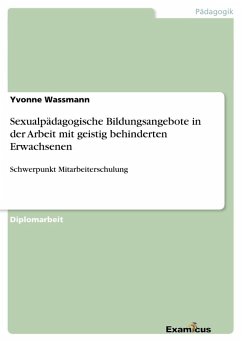 Pädagogik

Yvonne Wassmann

Sexualpädagogische Bildungsangebote in der Arbeit mit geistig behinderten Erwachsenen

Schwerpunkt Mitarbeiterschulung

Diplomarbeit

Examicus